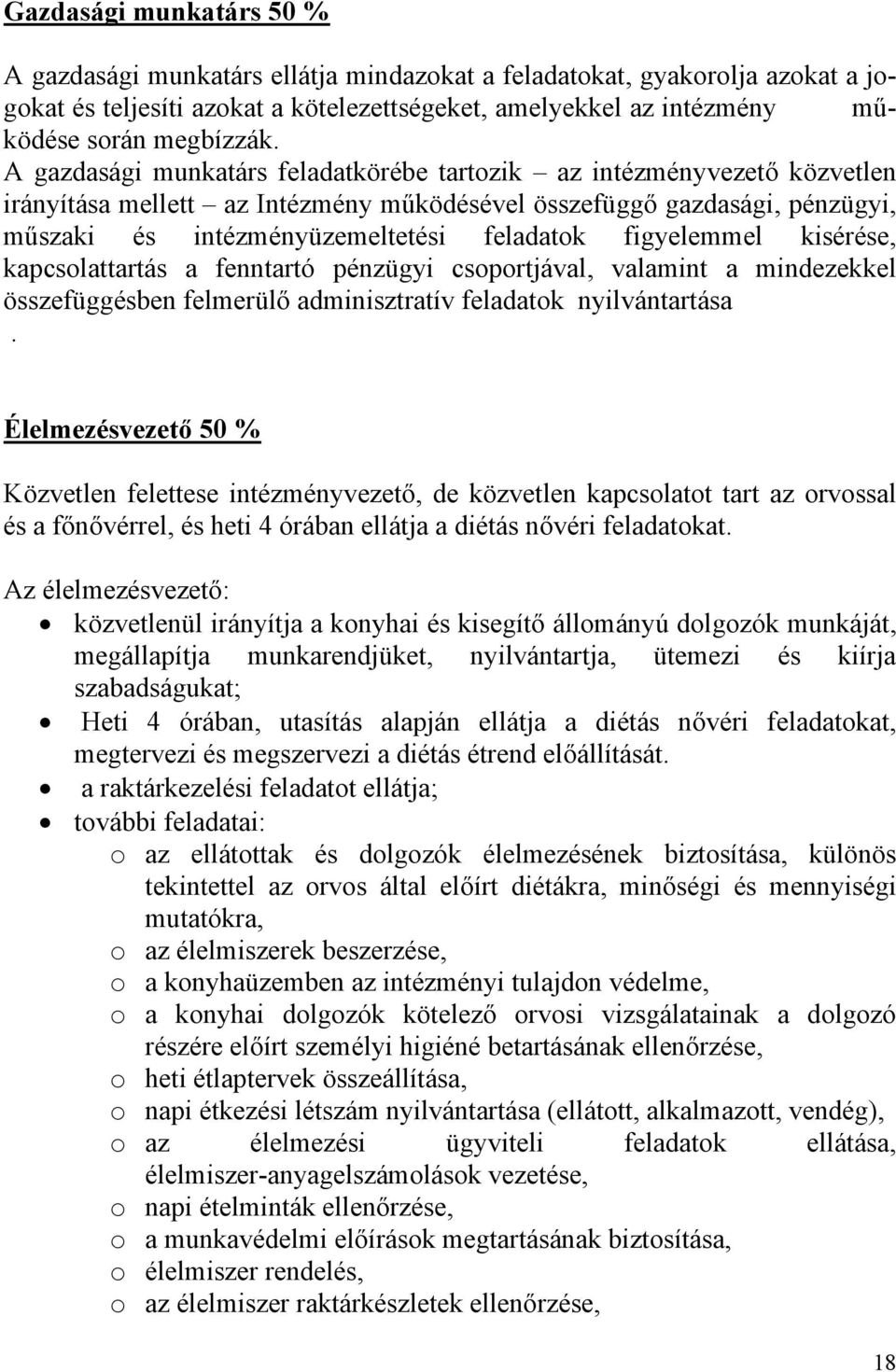 Gazdasági munkatárs 50 %

A gazdasági munkatárs ellátja mindazokat a feladatokat, gyakorolja azokat a jogokat és teljesíti azokat a kötelezettségeket, amelyekkel az intézmény működése során megbízzák.
A gazdasági munkatárs feladatkörébe tartozik – az intézményvezető közvetlen irányítása mellett – az Intézmény működésével összefüggő gazdasági, pénzügyi, műszaki és intézményüzemeltetési feladatok figyelemmel kisérése, kapcsolattartás a fenntartó pénzügyi csoportjával, valamint a mindezekkel összefüggésben felmerülő adminisztratív feladatok nyilvántartása
.

Élelmezésvezető 50 %

Közvetlen felettese intézményvezető, de közvetlen kapcsolatot tart az orvossal és a főnővérrel, és heti 4 órában ellátja a diétás nővéri feladatokat.

Az élelmezésvezető:
• közvetlenül irányítja a konyhai és kisegítő állományú dolgozók munkáját, megállapítja munkarendjüket, nyilvántartja, ütemezi és kiírja szabadságukat;
• Heti 4 órában, utasítás alapján ellátja a diétás nővéri feladatokat, megtervezi és megszervezi a diétás étrend előállítását.
• a raktárkezelési feladatot ellátja;
• további feladatai:
o az ellátottak és dolgozók élelmezésének biztosítása, különös tekintettel az orvos által előírt diétákra, minőségi és mennyiségi mutatókra,
o az élelmiszerek beszerzése,
o a konyhaüzemben az intézményi tulajdon védelme,
o a konyhai dolgozók kötelező orvosi vizsgálatainak a dolgozó részére előírt személyi higiéné betartásának ellenőrzése,
o heti étlaptervek összeállítása,
o napi étkezési létszám nyilvántartása (ellátott, alkalmazott, vendég),
o az élelmezési ügyviteli feladatok ellátása, élelmiszer-anyagelszámolások vezetése,
o napi ételminták ellenőrzése,
o a munkavédelmi előírások megtartásának biztosítása,
o élelmiszer rendelés,
o az élelmiszer raktárkészletek ellenőrzése,

18